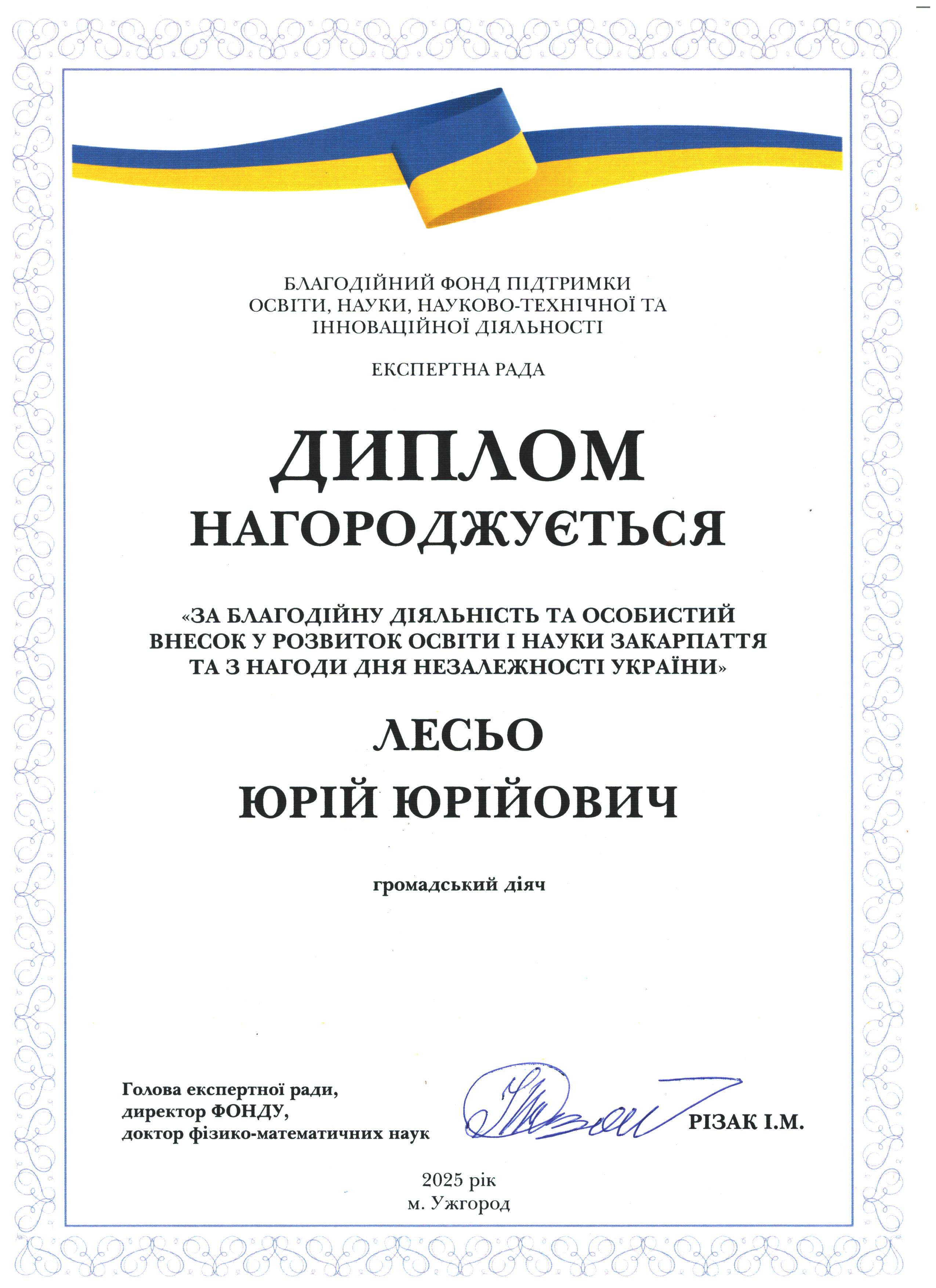 БЛАГОДІЙНИЙ ФОНД ПІДТРИМКИ ОСВІТИ, НАУКИ, НАУКОВО-ТЕХНІЧНОЇ ТА ІННОВАЦІЙНОЇ ДІЯЛЬНОСТІ

ЕКСПЕРТНА РАДА

ДИПЛОМ

НАГОРОДЖУЄТЬСЯ

«ЗА БЛАГОДІЙНУ ДІЯЛЬНІСТЬ ТА ОСОБИСТИЙ ВНЕСОК У РОЗВИТОК ОСВІТИ І НАУКИ ЗАКАРПАТТЯ ТА З НАГОДИ ДНЯ НЕЗАЛЕЖНОСТІ УКРАЇНИ»

ЛЕСЬО

ЮРІЙ ЮРІЙОВИЧ

громадський діяч

Голова експертної ради,
директор ФОНДУ,
доктор фізико-математичних наук

РІЗАК І.М.

2025 рік
м. Ужгород